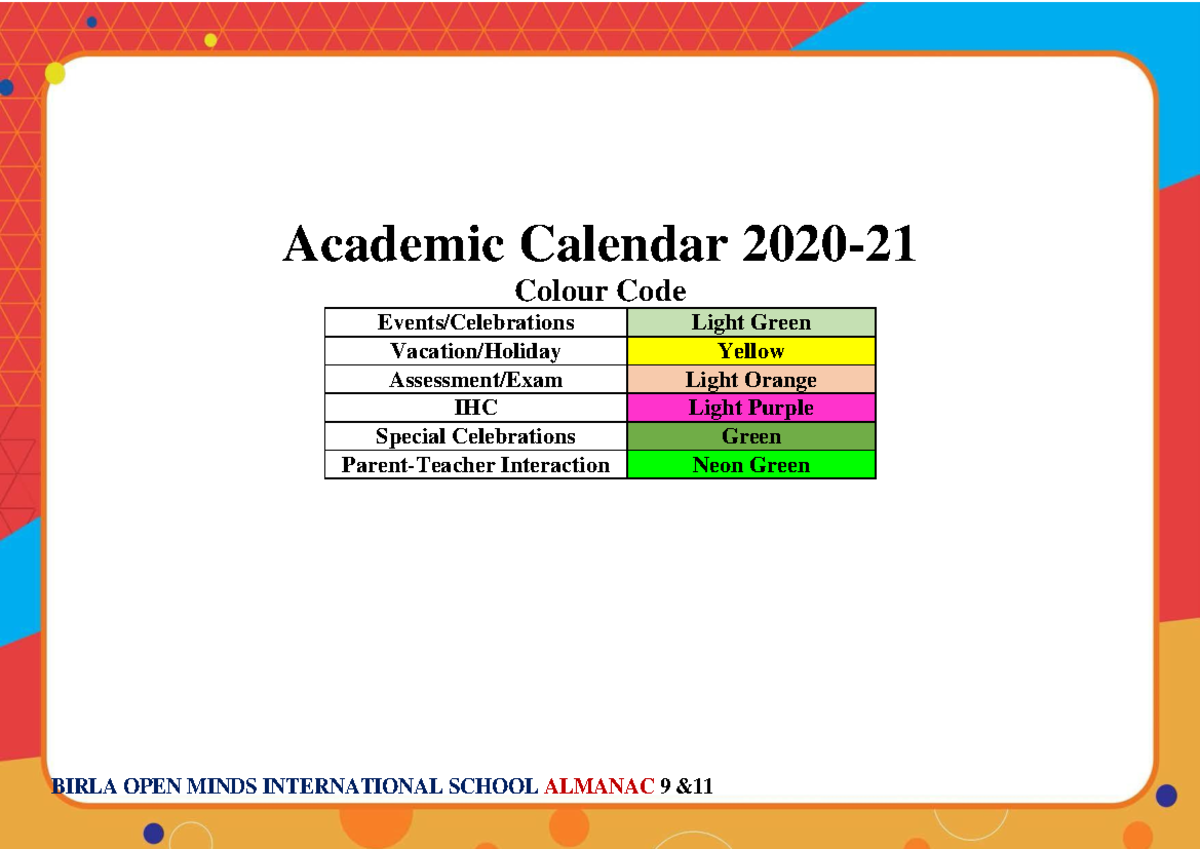 Academic Calendar 2020-21

Colour Code

| Events/Celebrations | Light Green |
|---|---|
| Vacation/Holiday | Yellow |
| Assessment/Exam | Light Orange |
| IHC | Light Purple |
| Special Celebrations | Green |
| Parent-Teacher Interaction | Neon Green |

BIRLA OPEN MINDS INTERNATIONAL SCHOOL ALMANAC 9 &11